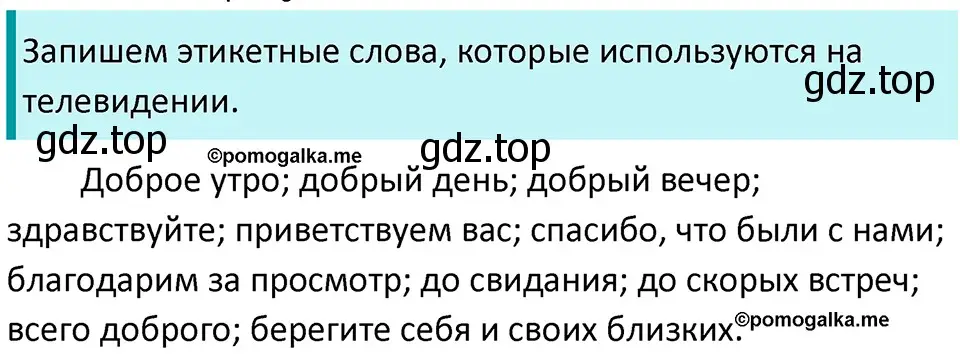 Запишем этикетные слова, которые используются на телевидении.

gdz.top

gdz.top ©pomogalka.me gdz.top

Доброе утро; добрый день; добрый вечер; здравствуйте; приветствуем вас; спасибо, что были с нами; благодарим за просмотр; до свидания; до скорых встреч; всего доброго; берегите себя и своих близких.

©pomogalka.me